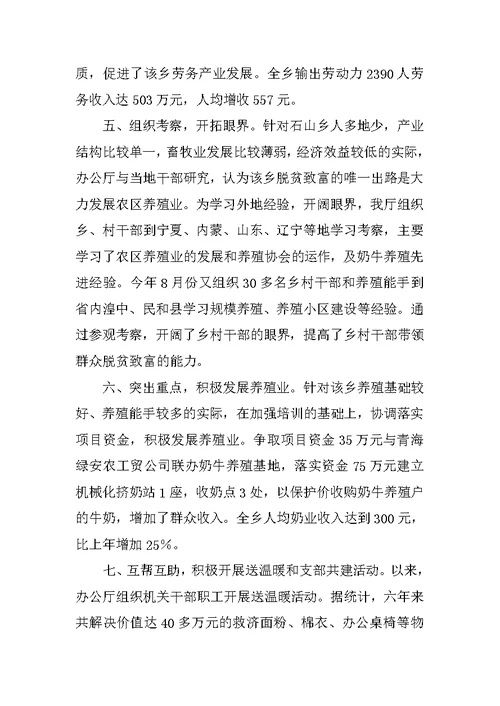 质，促进了该乡劳务产业发展。全乡输出劳动力 2390 人劳务收入达 503 万元，人均增收 557 元。

五、组织考察，开拓眼界。针对石山乡人多地少，产业结构比较单一，畜牧业发展比较薄弱，经济效益较低的实际，办公厅与当地干部研究，认为该乡脱贫致富的唯一出路是大力发展农区养殖业。为学习外地经验，开阔眼界，我厅组织乡、村干部到宁夏、内蒙、山东、辽宁等地学习考察，主要学习了农区养殖业的发展和养殖协会的运作，及奶牛养殖先进经验。今年 8 月份又组织 30 多名乡村干部和养殖能手到省内湟中、民和县学习规模养殖、养殖小区建设等经验。通过参观考察，开阔了乡村干部的眼界，提高了乡村干部带领群众脱贫致富的能力。

六、突出重点，积极发展养殖业。针对该乡养殖基础较好、养殖能手较多的实际，在加强培训的基础上，协调落实项目资金，积极发展养殖业。争取项目资金 35 万元与青海绿安农工贸公司联办奶牛养殖基地，落实资金 75 万元建立机械化挤奶站 1 座，收奶点 3 处，以保护价收购奶牛养殖户的牛奶，增加了群众收入。全乡人均奶业收入达到 300 元，比上年增加 25%。

七、互帮互助，积极开展送温暖和支部共建活动。以来，办公厅组织机关干部职工开展送温暖活动。据统计，六年来共解决价值达 40 多万元的救济面粉、棉衣、办公桌椅等物